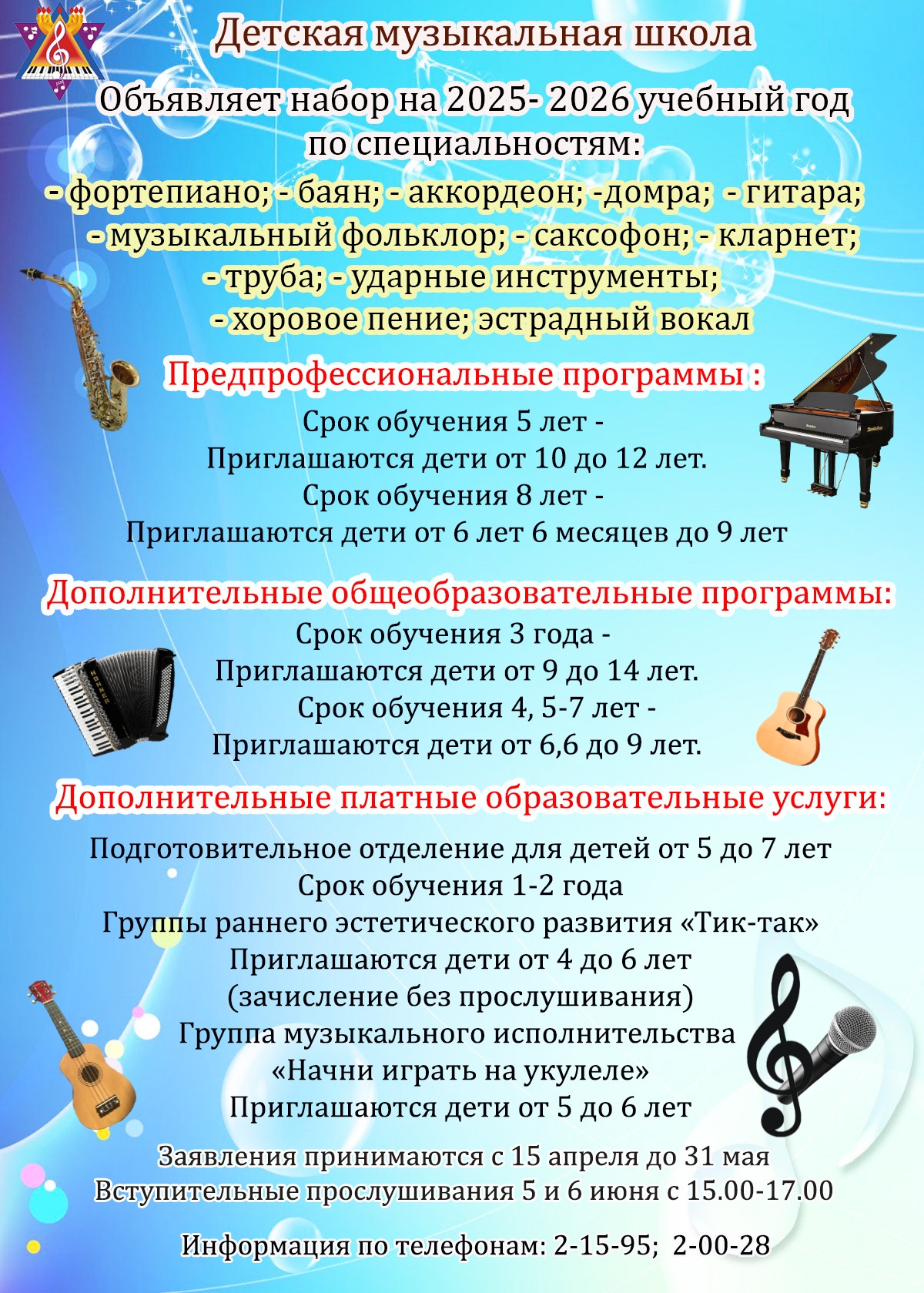 Детская музыкальная школа

Объявляет набор на 2025- 2026 учебный год по специальностям:
- фортепиано; - баян; - аккордеон; -домра; - гитара; - музыкальный фольклор; - саксофон; - кларнет; - труба; - ударные инструменты; - хоровое пение; эстрадный вокал

Предпрофессиональные программы :

Срок обучения 5 лет -
Приглашаются дети от 10 до 12 лет.
Срок обучения 8 лет -
Приглашаются дети от 6 лет 6 месяцев до 9 лет

Дополнительные общеобразовательные программы:

Срок обучения 3 года -
Приглашаются дети от 9 до 14 лет.
Срок обучения 4, 5-7 лет -
Приглашаются дети от 6,6 до 9 лет.

Дополнительные платные образовательные услуги:

Подготовительное отделение для детей от 5 до 7 лет
Срок обучения 1-2 года
Группы раннего эстетического развития «Тик-так»
Приглашаются дети от 4 до 6 лет
(зачисление без прослушивания)
Группа музыкального исполнительства
«Начни играть на укулеле»
Приглашаются дети от 5 до 6 лет

Заявления принимаются с 15 апреля до 31 мая
Вступительные прослушивания 5 и 6 июня с 15.00-17.00

Информация по телефонам: 2-15-95; 2-00-28